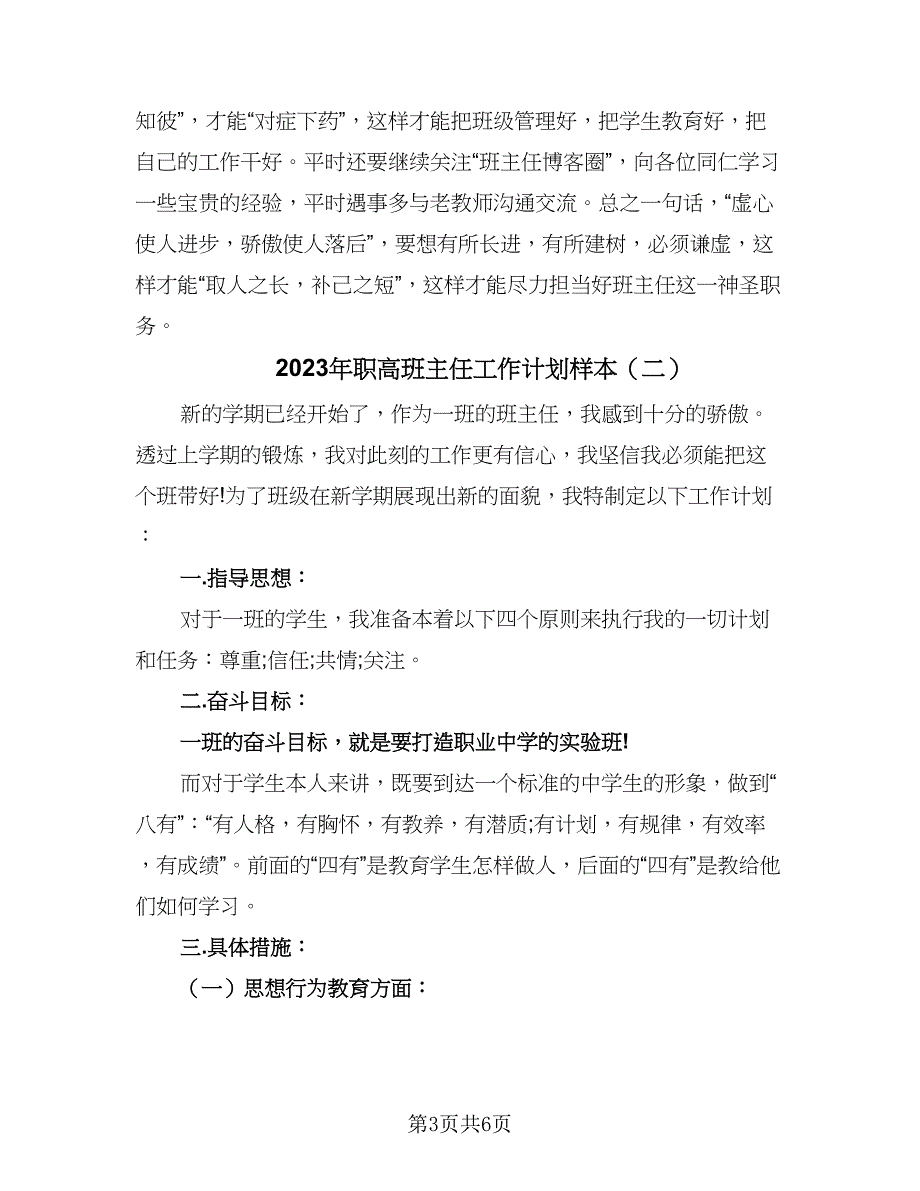 知彼”，才能“对症下药”，这样才能把班级管理好，把学生教育好，把自己的工作干好。平时还要继续关注“班主任博客圈”，向各位同仁学习一些宝贵的经验，平时遇事多与老教师沟通交流。总之一句话，“虚心使人进步，骄傲使人落后”，要想有所长进，有所建树，必须谦虚，这样才能“取人之长，补己之短”，这样才能尽力担当好班主任这一神圣职务。

2023年职高班主任工作计划样本（二）

新的学期已经开始了，作为一班的班主任，我感到十分的骄傲。透过上学期的锻炼，我对此刻的工作更有信心，我坚信我必须能把这个班带好!为了班级在新学期展现出新的面貌，我特制定以下工作计划：

一.指导思想：

对于一班的学生，我准备本着以下四个原则来执行我的一切计划和任务：尊重;信任;共情;关注。

二.奋斗目标：

一班的奋斗目标，就是要打造职业中学的实验班!

而对于学生本人来讲，既要到达一个标准的中学生的形象，做到“八有”：“有人格，有胸怀，有教养，有潜质;有计划，有规律，有效率，有成绩”。前面的“四有”是教育学生怎样做人，后面的“四有”是教给他们如何学习。

三.具体措施：

（一）思想行为教育方面：

第3页共6页